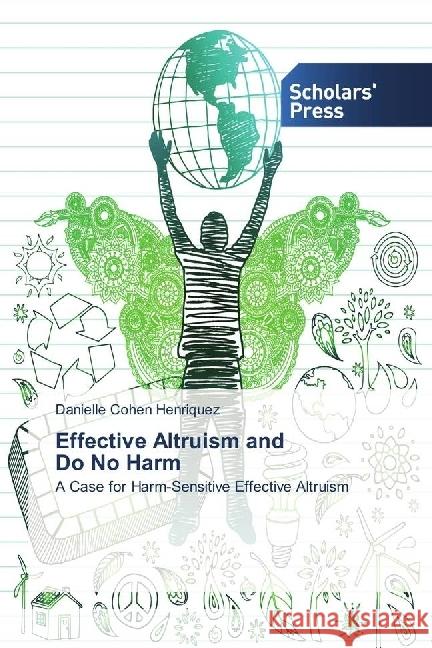 Scholars' Press

Danielle Cohen Henriquez

Effective Altruism and Do No Harm

A Case for Harm-Sensitive Effective Altruism